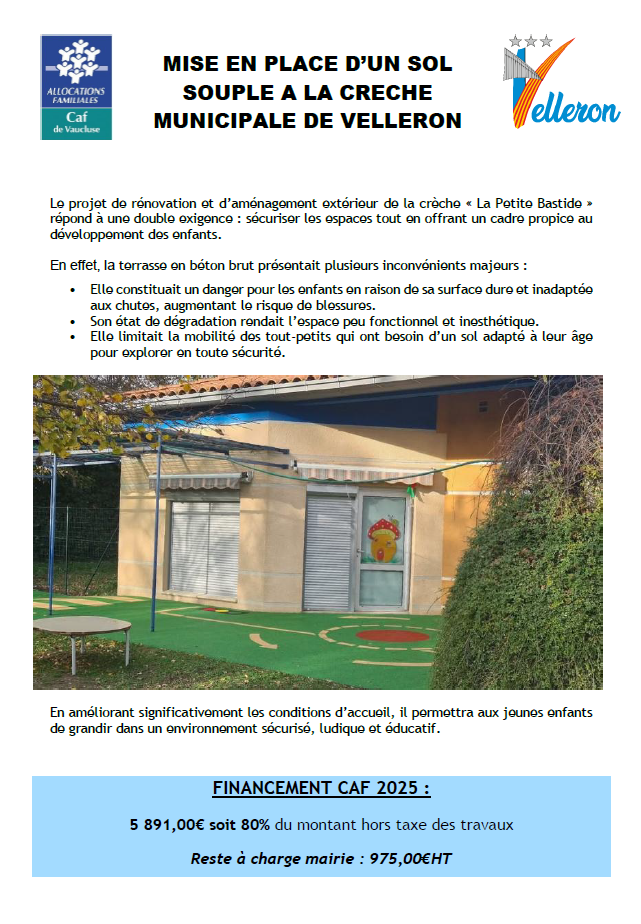 ALLOCATIONS FAMILIALES
Caf
de Vaucluse

MISE EN PLACE D'UN SOL SOUPLE A LA CRECHE MUNICIPALE DE VELLERON

Velleron

Le projet de rénovation et d'aménagement extérieur de la crèche « La Petite Bastide » répond à une double exigence : sécuriser les espaces tout en offrant un cadre propice au développement des enfants.

En effet, la terrasse en béton brut présentait plusieurs inconvénients majeurs :

• Elle constituait un danger pour les enfants en raison de sa surface dure et inadaptée aux chutes, augmentant le risque de blessures.
• Son état de dégradation rendait l'espace peu fonctionnel et inesthétique.
• Elle limitait la mobilité des tout-petits qui ont besoin d'un sol adapté à leur âge pour explorer en toute sécurité.

En améliorant significativement les conditions d'accueil, il permettra aux jeunes enfants de grandir dans un environnement sécurisé, ludique et éducatif.

FINANCEMENT CAF 2025 :

5 891,00€ soit 80% du montant hors taxe des travaux

Reste à charge mairie : 975,00€HT